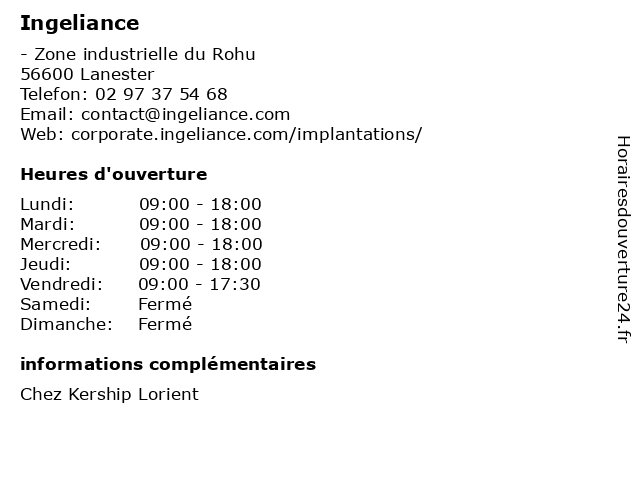 Ingeliance

- Zone industrielle du Rohu
56600 Lanester
Telefon: 02 97 37 54 68
Email: contact@ingeliance.com
Web: corporate.ingeliance.com/implantations/

Heures d'ouverture

| Lundi: | 09:00 - 18:00 |
|---|---|
| Mardi: | 09:00 - 18:00 |
| Mercredi: | 09:00 - 18:00 |
| Jeudi: | 09:00 - 18:00 |
| Vendredi: | 09:00 - 17:30 |
| Samedi: | Fermé |
| Dimanche: | Fermé |

informations complémentaires

Chez Kership Lorient

Horairesdouverture24.fr